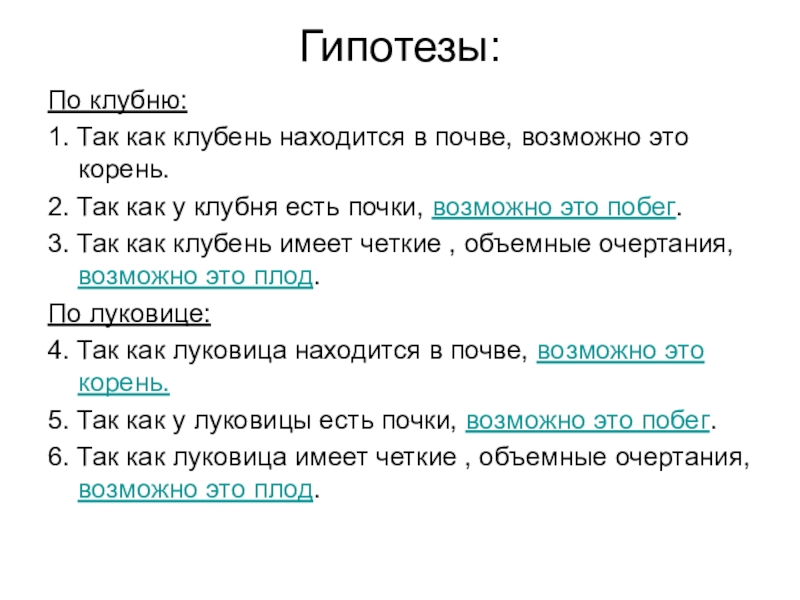 Гипотезы:

По клубню:

1. Так как клубень находится в почве, возможно это корень.

2. Так как у клубня есть почки, возможно это побег.

3. Так как клубень имеет четкие , объемные очертания, возможно это плод.

По луковице:

4. Так как луковица находится в почве, возможно это корень.

5. Так как у луковицы есть почки, возможно это побег.

6. Так как луковица имеет четкие , объемные очертания, возможно это плод.